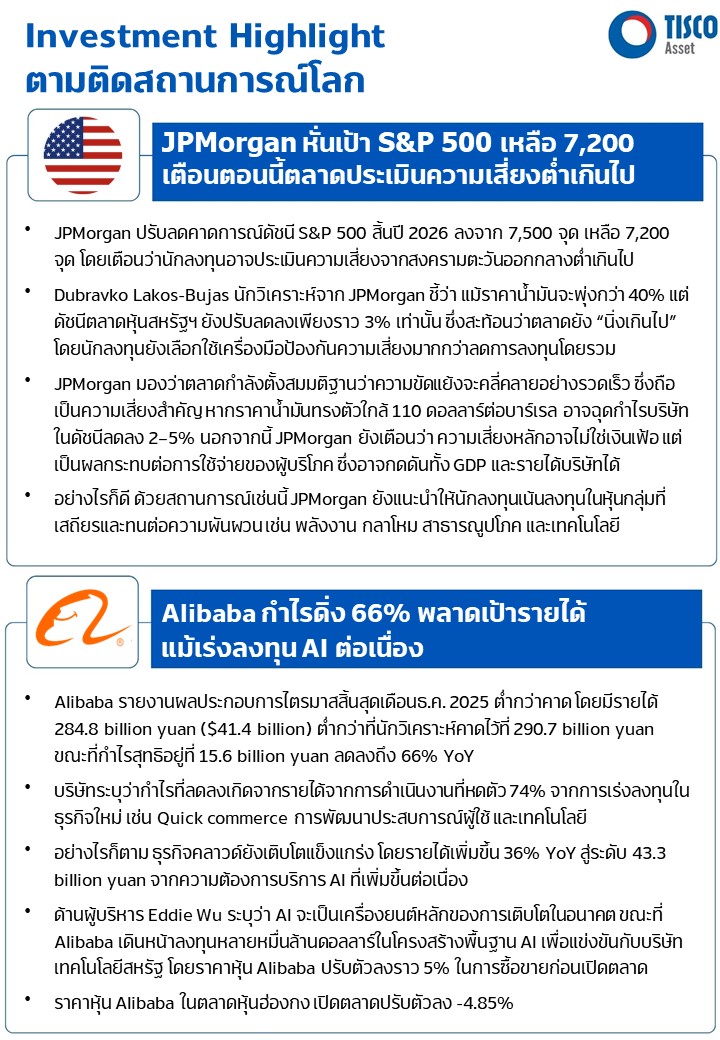 Investment Highlight
ตามติดสถานการณ์โลก

TISCO Asset

JPMorgan หั่นเป้า S&P 500 เหลือ 7,200 เตือนตอนนี้ตลาดประเมินความเสี่ยงต่ำเกินไป

• JPMorgan ปรับลดคาดการณ์ดัชนี S&P 500 สิ้นปี 2026 ลงจาก 7,500 จุด เหลือ 7,200 จุด โดยเตือนว่านักลงทุนอาจประเมินความเสี่ยงจากสงครามตะวันออกกลางต่ำเกินไป

• Dubravko Lakos-Bujas นักวิเคราะห์จาก JPMorgan ชี้ว่า แม้ราคาน้ำมันจะพุ่งกว่า 40% แต่ดัชนีตลาดหุ้นสหรัฐฯ ยังปรับลดลงเพียงราว 3% เท่านั้น ซึ่งสะท้อนว่าตลาดยัง "นิ่งเกินไป" โดยนักลงทุนยังเลือกใช้เครื่องมือป้องกันความเสี่ยงมากกว่าลดการลงทุนโดยรวม

• JPMorgan มองว่าตลาดกำลังตั้งสมมติฐานว่าความขัดแย้งจะคลี่คลายอย่างรวดเร็ว ซึ่งถือเป็นความเสี่ยงสำคัญ หากราคาน้ำมันทรงตัวใกล้ 110 ดอลลาร์ต่อบาร์เรล อาจฉุดกำไรบริษัทในดัชนีลดลง 2–5% นอกจากนี้ JPMorgan ยังเตือนว่า ความเสี่ยงหลักอาจไม่ใช่เงินเฟ้อ แต่เป็นผลกระทบต่อการใช้จ่ายของผู้บริโภค ซึ่งอาจกดดันทั้ง GDP และรายได้บริษัทได้

• อย่างไรก็ดี ด้วยสถานการณ์เช่นนี้ JPMorgan ยังแนะนำให้นักลงทุนเน้นลงทุนในหุ้นกลุ่มที่เสถียรและทนต่อความผันผวน เช่น พลังงาน กลาโหม สาธารณูปโภค และเทคโนโลยี

Alibaba กำไรดิ่ง 66% พลาดเป้ารายได้ แม้เร่งลงทุน AI ต่อเนื่อง

• Alibaba รายงานผลประกอบการไตรมาสสิ้นสุดเดือนธ.ค. 2025 ต่ำกว่าคาด โดยมีรายได้ 284.8 billion yuan ($41.4 billion) ต่ำกว่าที่นักวิเคราะห์คาดไว้ที่ 290.7 billion yuan ขณะที่กำไรสุทธิอยู่ที่ 15.6 billion yuan ลดลงถึง 66% YoY

• บริษัทระบุว่ากำไรที่ลดลงเกิดจากรายได้จากการดำเนินงานที่หดตัว 74% จากการเร่งลงทุนในธุรกิจใหม่ เช่น Quick commerce การพัฒนาประสบการณ์ผู้ใช้ และเทคโนโลยี

• อย่างไรก็ตาม ธุรกิจคลาวด์ยังเติบโตแข็งแกร่ง โดยรายได้เพิ่มขึ้น 36% YoY สู่ระดับ 43.3 billion yuan จากความต้องการบริการ AI ที่เพิ่มขึ้นต่อเนื่อง

• ด้านผู้บริหาร Eddie Wu ระบุว่า AI จะเป็นเครื่องยนต์หลักของการเติบโตในอนาคต ขณะที่ Alibaba เดินหน้าลงทุนหลายหมื่นล้านดอลลาร์ในโครงสร้างพื้นฐาน AI เพื่อแข่งขันกับบริษัทเทคโนโลยีสหรัฐ โดยราคาหุ้น Alibaba ปรับตัวลงราว 5% ในการซื้อขายก่อนเปิดตลาด

• ราคาหุ้น Alibaba ในตลาดหุ้นฮ่องกง เปิดตลาดปรับตัวลง -4.85%